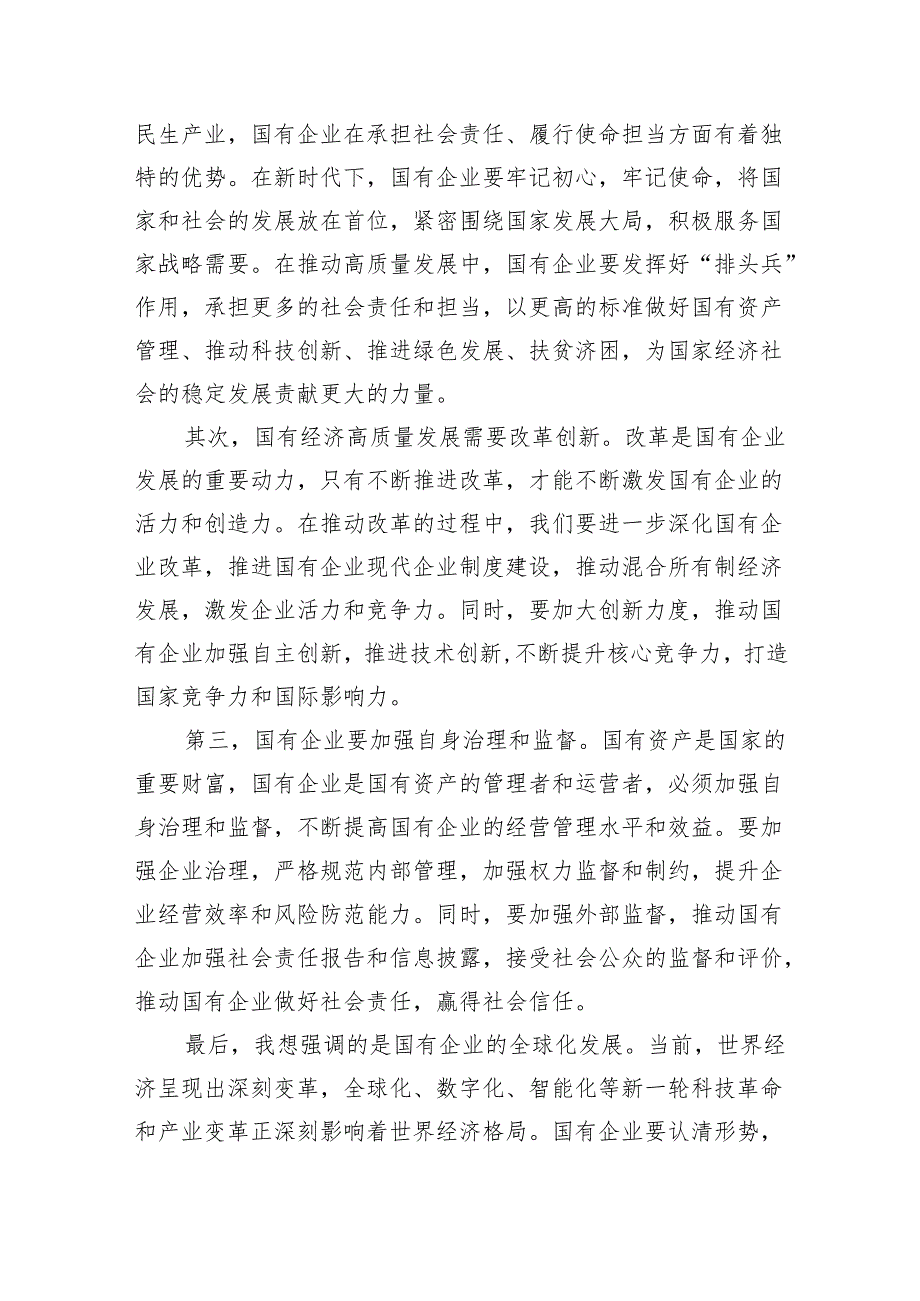 民生产业，国有企业在承担社会责任、履行使命担当方面有着独特的优势。在新时代下，国有企业要牢记初心，牢记使命，将国家和社会的发展放在首位，紧密围绕国家发展大局，积极服务国家战略需要。在推动高质量发展中，国有企业要发挥好“排头兵”作用，承担更多的社会责任和担当，以更高的标准做好国有资产管理、推动科技创新、推进绿色发展、扶贫济困，为国家经济社会的稳定发展贡献更大的力量。

其次，国有经济高质量发展需要改革创新。改革是国有企业发展的重要动力，只有不断推进改革，才能不断激发国有企业的活力和创造力。在推动改革的过程中，我们要进一步深化国有企业改革，推进国有企业现代企业制度建设，推动混合所有制经济发展，激发企业活力和竞争力。同时，要加大创新力度，推动国有企业加强自主创新，推进技术创新,不断提升核心竞争力，打造国家竞争力和国际影响力。

第三，国有企业要加强自身治理和监督。国有资产是国家的重要财富，国有企业是国有资产的管理者和运营者，必须加强自身治理和监督，不断提高国有企业的经营管理水平和效益。要加强企业治理，严格规范内部管理，加强权力监督和制约，提升企业经营效率和风险防范能力。同时，要加强外部监督，推动国有企业加强社会责任报告和信息披露，接受社会公众的监督和评价，推动国有企业做好社会责任，赢得社会信任。

最后，我想强调的是国有企业的全球化发展。当前，世界经济呈现出深刻变革，全球化、数字化、智能化等新一轮科技革命和产业变革正深刻影响着世界经济格局。国有企业要认清形势，